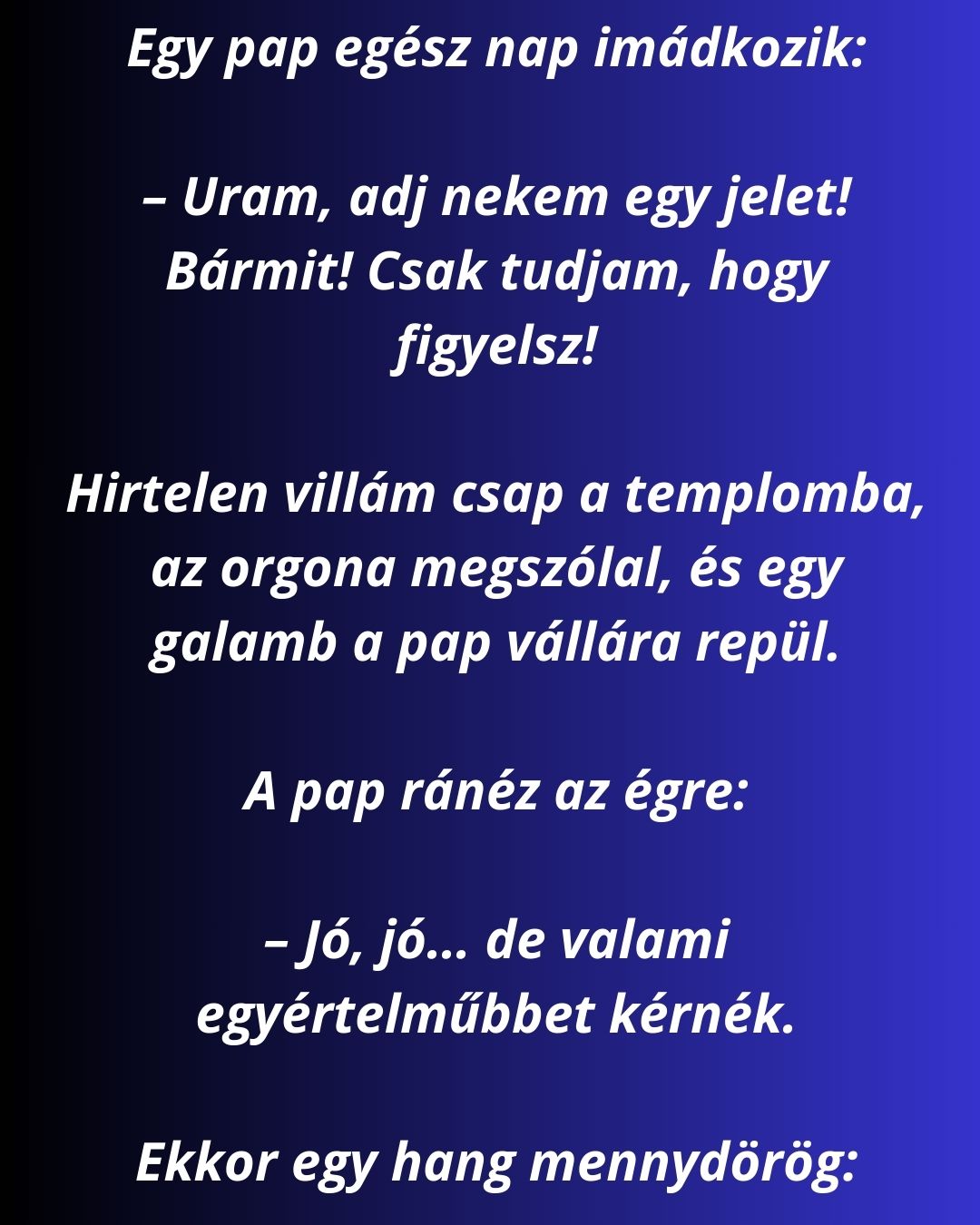 Egy pap egész nap imádkozik:

– Uram, adj nekem egy jelet! Bármit! Csak tudjam, hogy figyelsz!

Hirtelen villám csap a templomba, az orgona megszólal, és egy galamb a pap vállára repül.

A pap ránéz az égre:

– Jó, jó... de valami egyértelműbbet kérnék.

Ekkor egy hang mennydörög: